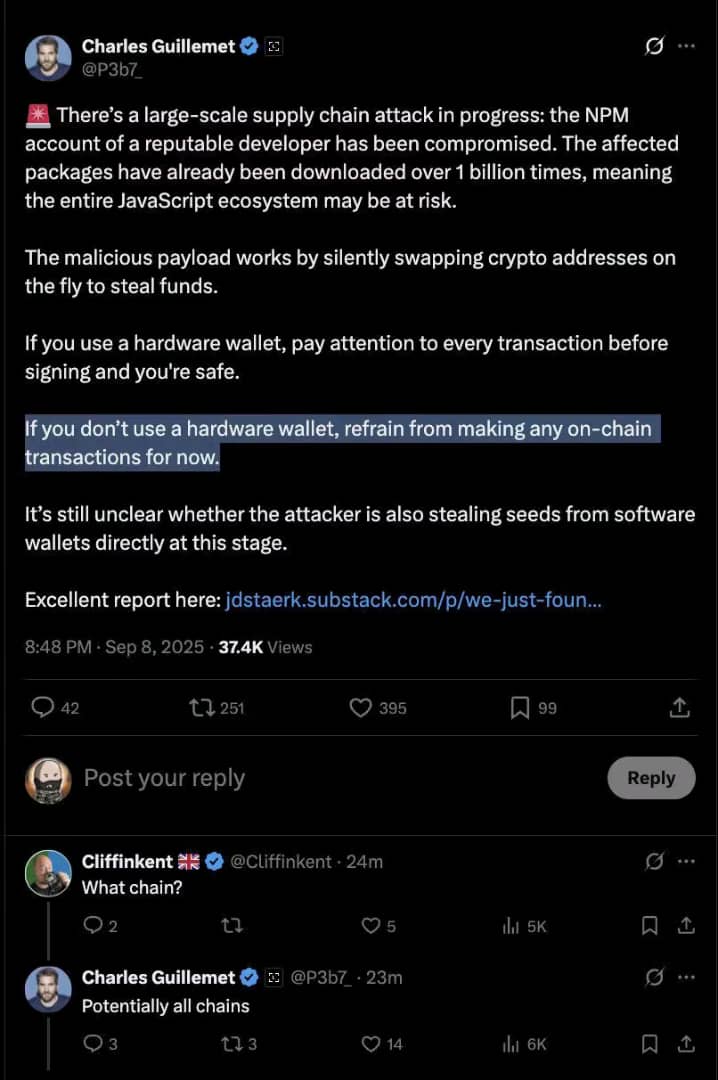 Charles Guillemet
@P3b7_

🚨 There's a large-scale supply chain attack in progress: the NPM account of a reputable developer has been compromised. The affected packages have already been downloaded over 1 billion times, meaning the entire JavaScript ecosystem may be at risk.

The malicious payload works by silently swapping crypto addresses on the fly to steal funds.

If you use a hardware wallet, pay attention to every transaction before signing and you're safe.

If you don't use a hardware wallet, refrain from making any on-chain transactions for now.

It's still unclear whether the attacker is also stealing seeds from software wallets directly at this stage.

Excellent report here: jdstaerk.substack.com/p/we-just-foun...

8:48 PM · Sep 8, 2025 · 37.4K Views

42 251 395 99

Post your reply
Reply

Cliffinkent 🇬🇧 @Cliffinkent · 24m
What chain?
2 5 5K

Charles Guillemet @P3b7_ · 23m
Potentially all chains
3 3 14 6K